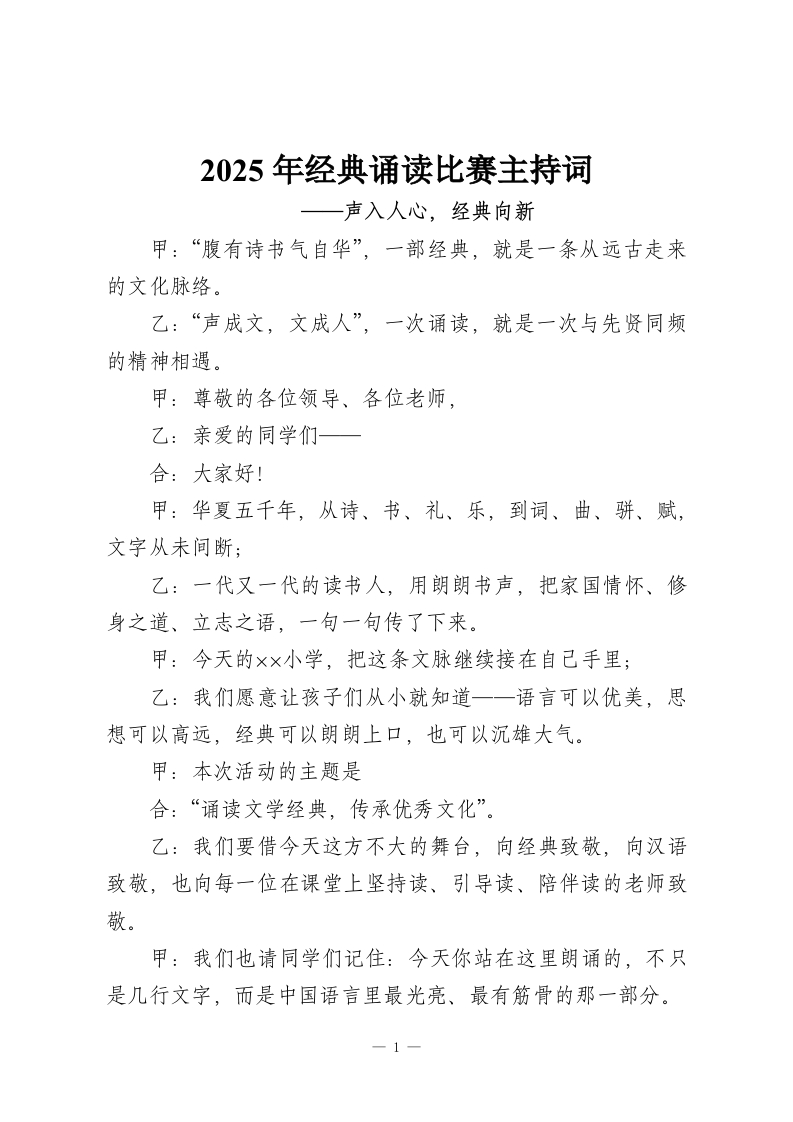 2025年经典诵读比赛主持词

——声入人心，经典向新

甲：“腹有诗书气自华”，一部经典，就是一条从远古走来的文化脉络。

乙：“声成文，文成人”，一次诵读，就是一次与先贤同频的精神相遇。

甲：尊敬的各位领导、各位老师，

乙：亲爱的同学们——

合：大家好！

甲：华夏五千年，从诗、书、礼、乐，到词、曲、骈、赋，文字从未间断；

乙：一代又一代的读书人，用朗朗书声，把家国情怀、修身之道、立志之语，一句一句传了下来。

甲：今天的××小学，把这条文脉继续接在自己手里；

乙：我们愿意让孩子们从小就知道——语言可以优美，思想可以高远，经典可以朗朗上口，也可以沉雄大气。

甲：本次活动的主题是

合：“诵读文学经典，传承优秀文化”。

乙：我们要借今天这方不大的舞台，向经典致敬，向汉语致敬，也向每一位在课堂上坚持读、引导读、陪伴读的老师致敬。

甲：我们也请同学们记住：今天你站在这里朗诵的，不只是几行文字，而是中国语言里最光亮、最有筋骨的那一部分。

— 1 —